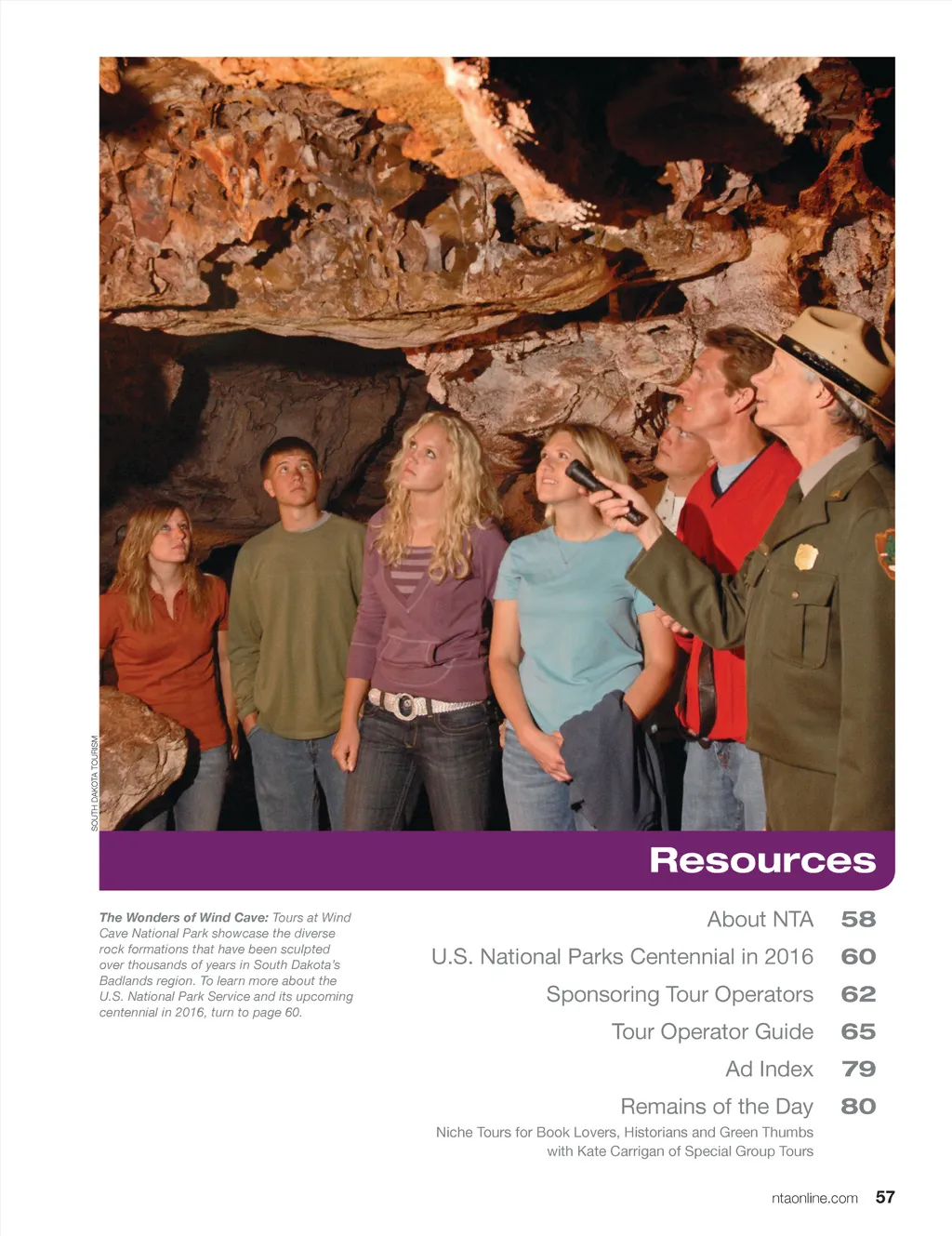 SOUTH DAKOTA TOURISM

Resources

The Wonders of Wind Cave: Tours at Wind Cave National Park showcase the diverse rock formations that have been sculpted over thousands of years in South Dakota's Badlands region. To learn more about the U.S. National Park Service and its upcoming centennial in 2016, turn to page 60.

About NTA 58

U.S. National Parks Centennial in 2016 60

Sponsoring Tour Operators 62

Tour Operator Guide 65

Ad Index 79

Remains of the Day 80
Niche Tours for Book Lovers, Historians and Green Thumbs with Kate Carrigan of Special Group Tours

ntaonline.com 57